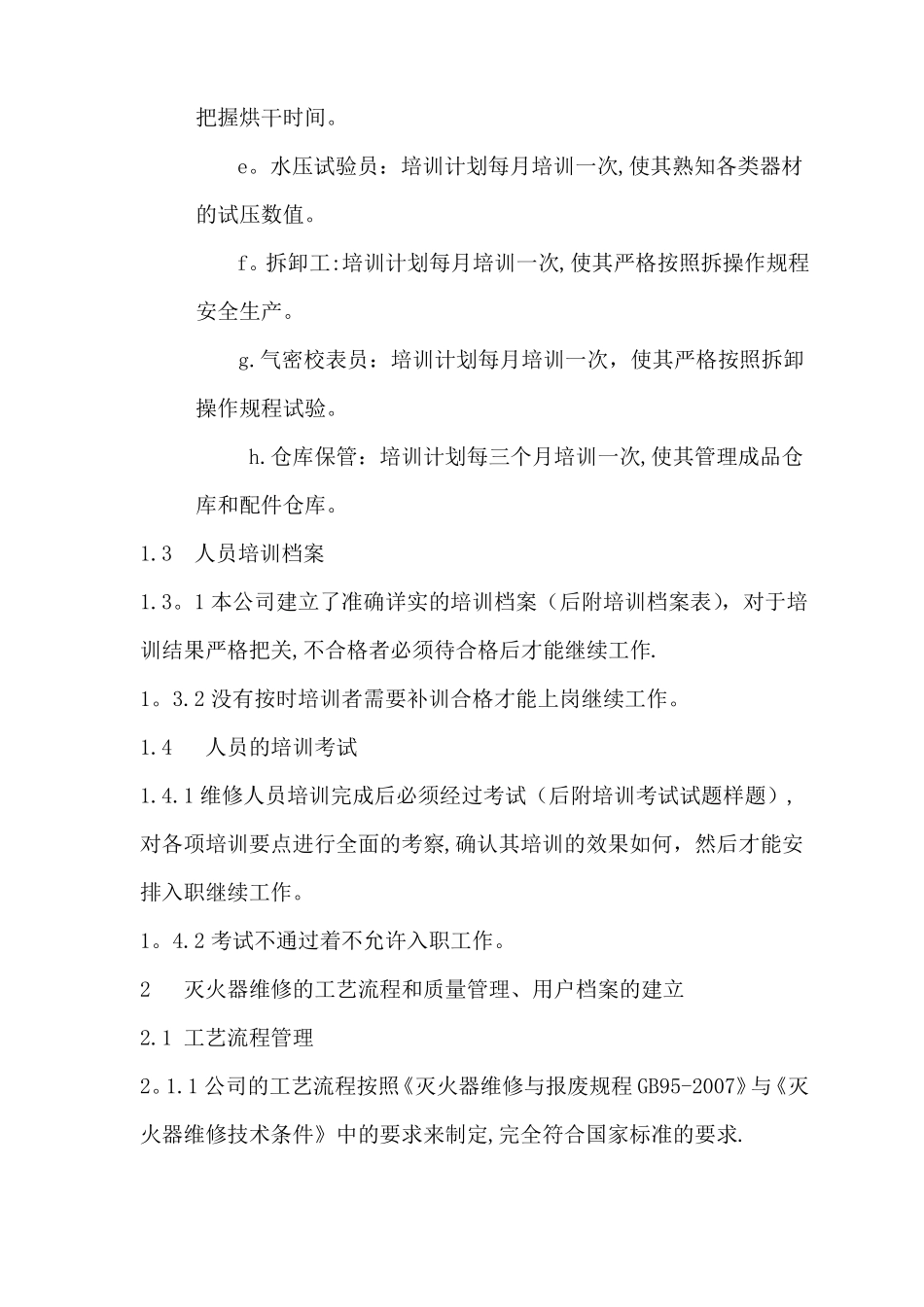 把握烘干时间。

e。水压试验员：培训计划每月培训一次,使其熟知各类器材的试压数值。

f。拆卸工:培训计划每月培训一次,使其严格按照拆操作规程安全生产。

g.气密校表员：培训计划每月培训一次，使其严格按照拆卸操作规程试验。

h.仓库保管：培训计划每三个月培训一次,使其管理成品仓库和配件仓库。

1.3　人员培训档案

1.3。1本公司建立了准确详实的培训档案（后附培训档案表），对于培训结果严格把关,不合格者必须待合格后才能继续工作.

1。3.2没有按时培训者需要补训合格才能上岗继续工作。

1.4　人员的培训考试

1.4.1维修人员培训完成后必须经过考试（后附培训考试试题样题），对各项培训要点进行全面的考察,确认其培训的效果如何，然后才能安排入职继续工作。

1。4.2考试不通过着不允许入职工作。

2　灭火器维修的工艺流程和质量管理、用户档案的建立

2.1 工艺流程管理

2。1.1公司的工艺流程按照《灭火器维修与报废规程GB95-2007》与《灭火器维修技术条件》中的要求来制定,完全符合国家标准的要求.